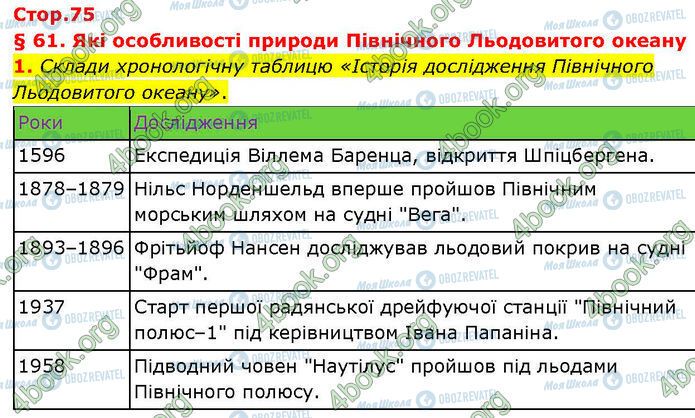 Стор.75
§ 61. Які особливості природи Північного Льодовитого океану
1. Склади хронологічну таблицю «Історія дослідження Північного Льодовитого океану».

| Роки | Дослідження |
|---|---|
| 1596 | Експедиція Віллема Баренца, відкриття Шпіцбергена. |
| 1878–1879 | Нільс Норденшельд вперше пройшов Північним морським шляхом на судні "Вега". |
| 1893–1896 | Фрітьйоф Нансен досліджував льодовий покрив на судні "Фрам". |
| 1937 | Старт першої радянської дрейфуючої станції "Північний полюс–1" під керівництвом Івана Папаніна. |
| 1958 | Підводний човен "Наутілус" пройшов під льодами Північного полюсу. |

4book.org
Моя Школа
OBOZREVATEL